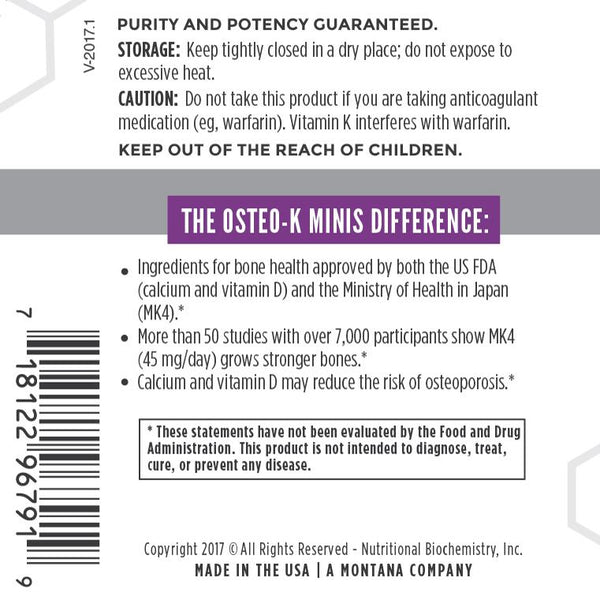 V-2017.1

PURITY AND POTENCY GUARANTEED.

STORAGE: Keep tightly closed in a dry place; do not expose to excessive heat.

CAUTION: Do not take this product if you are taking anticoagulant medication (eg, warfarin). Vitamin K interferes with warfarin.

KEEP OUT OF THE REACH OF CHILDREN.

THE OSTEO-K MINIS DIFFERENCE:

• Ingredients for bone health approved by both the US FDA (calcium and vitamin D) and the Ministry of Health in Japan (MK4).*
• More than 50 studies with over 7,000 participants show MK4 (45 mg/day) grows stronger bones.*
• Calcium and vitamin D may reduce the risk of osteoporosis.*

* These statements have not been evaluated by the Food and Drug Administration. This product is not intended to diagnose, treat, cure, or prevent any disease.

7 18122 96791 9

Copyright 2017 © All Rights Reserved - Nutritional Biochemistry, Inc.
MADE IN THE USA | A MONTANA COMPANY